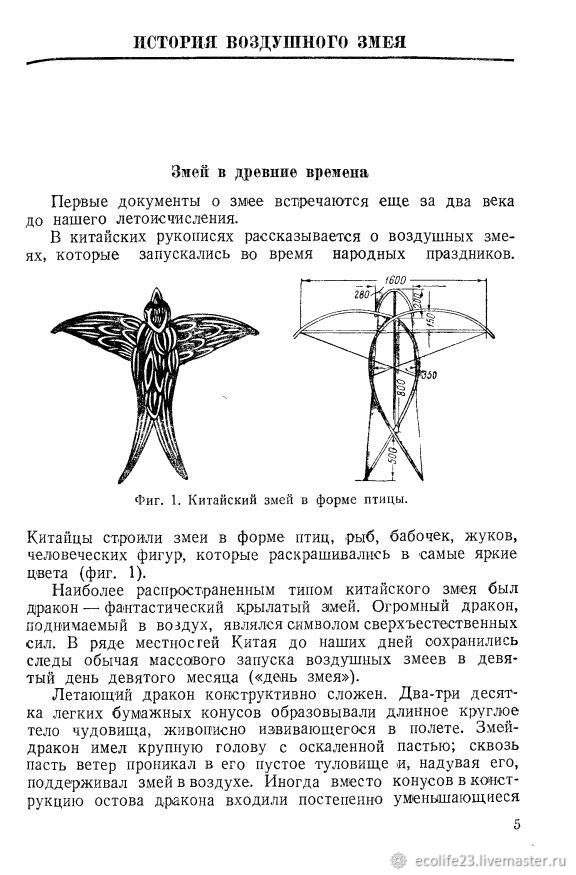 ИСТОРИЯ ВОЗДУШНОГО ЗМЕЯ

Змей в древние времена

Первые документы о змее встречаются еще за два века до нашего летоисчисления.

В китайских рукописях рассказывается о воздушных змеях, которые запускались во время народных праздников.

1600
280
200
150
350
800
500

Фиг. 1. Китайский змей в форме птицы.

Китайцы строили змеи в форме птиц, рыб, бабочек, жуков, человеческих фигур, которые раскрашивались в самые яркие цвета (фиг. 1).

Наиболее распространенным типом китайского змея был дракон — фантастический крылатый змей. Огромный дракон, поднимаемый в воздух, являлся символом сверхъестественных сил. В ряде местностей Китая до наших дней сохранились следы обычая массового запуска воздушных змеев в девятый день девятого месяца («день змея»).

Летающий дракон конструктивно сложен. Два-три десятка легких бумажных конусов образовывали длинное круглое тело чудовища, живописно извивающегося в полете. Змей-дракон имел крупную голову с оскаленной пастью; сквозь пасть ветер проникал в его пустое туловище и, надувая его, поддерживал змей в воздухе. Иногда вместо конусов в конструкцию остова дракона входили постепенно уменьшающиеся

5

ecolife23.livemaster.ru